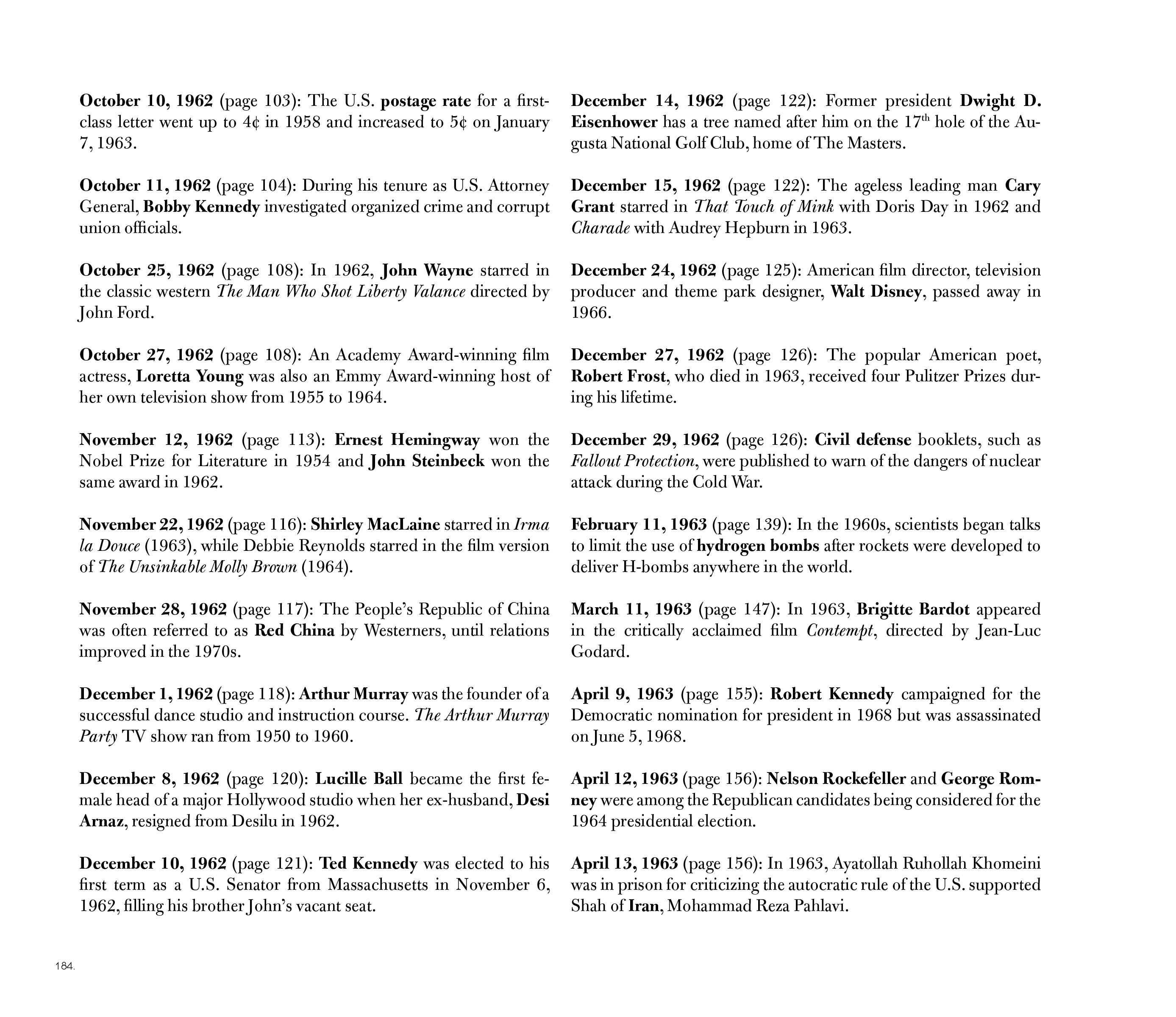 October 10, 1962 (page 103): The U.S. postage rate for a first-class letter went up to 4¢ in 1958 and increased to 5¢ on January 7, 1963.

October 11, 1962 (page 104): During his tenure as U.S. Attorney General, Bobby Kennedy investigated organized crime and corrupt union officials.

October 25, 1962 (page 108): In 1962, John Wayne starred in the classic western The Man Who Shot Liberty Valance directed by John Ford.

October 27, 1962 (page 108): An Academy Award-winning film actress, Loretta Young was also an Emmy Award-winning host of her own television show from 1955 to 1964.

November 12, 1962 (page 113): Ernest Hemingway won the Nobel Prize for Literature in 1954 and John Steinbeck won the same award in 1962.

November 22, 1962 (page 116): Shirley MacLaine starred in Irma la Douce (1963), while Debbie Reynolds starred in the film version of The Unsinkable Molly Brown (1964).

November 28, 1962 (page 117): The People's Republic of China was often referred to as Red China by Westerners, until relations improved in the 1970s.

December 1, 1962 (page 118): Arthur Murray was the founder of a successful dance studio and instruction course. The Arthur Murray Party TV show ran from 1950 to 1960.

December 8, 1962 (page 120): Lucille Ball became the first female head of a major Hollywood studio when her ex-husband, Desi Arnaz, resigned from Desilu in 1962.

December 10, 1962 (page 121): Ted Kennedy was elected to his first term as a U.S. Senator from Massachusetts in November 6, 1962, filling his brother John's vacant seat.

December 14, 1962 (page 122): Former president Dwight D. Eisenhower has a tree named after him on the $17^{th}$ hole of the Augusta National Golf Club, home of The Masters.

December 15, 1962 (page 122): The ageless leading man Cary Grant starred in That Touch of Mink with Doris Day in 1962 and Charade with Audrey Hepburn in 1963.

December 24, 1962 (page 125): American film director, television producer and theme park designer, Walt Disney, passed away in 1966.

December 27, 1962 (page 126): The popular American poet, Robert Frost, who died in 1963, received four Pulitzer Prizes during his lifetime.

December 29, 1962 (page 126): Civil defense booklets, such as Fallout Protection, were published to warn of the dangers of nuclear attack during the Cold War.

February 11, 1963 (page 139): In the 1960s, scientists began talks to limit the use of hydrogen bombs after rockets were developed to deliver H-bombs anywhere in the world.

March 11, 1963 (page 147): In 1963, Brigitte Bardot appeared in the critically acclaimed film Contempt, directed by Jean-Luc Godard.

April 9, 1963 (page 155): Robert Kennedy campaigned for the Democratic nomination for president in 1968 but was assassinated on June 5, 1968.

April 12, 1963 (page 156): Nelson Rockefeller and George Romney were among the Republican candidates being considered for the 1964 presidential election.

April 13, 1963 (page 156): In 1963, Ayatollah Ruhollah Khomeini was in prison for criticizing the autocratic rule of the U.S. supported Shah of Iran, Mohammad Reza Pahlavi.

184.